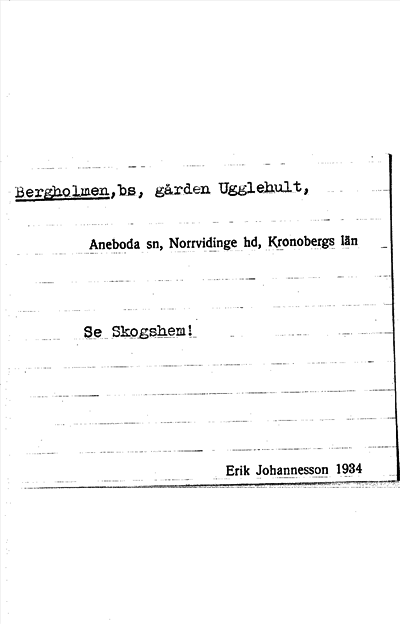 Bergholmen,bs, gården Ugglehult,

Aneboda sn, Norrvidinge hd, Kronobergs län

Se Skogshem!

Erik Johannesson 1934